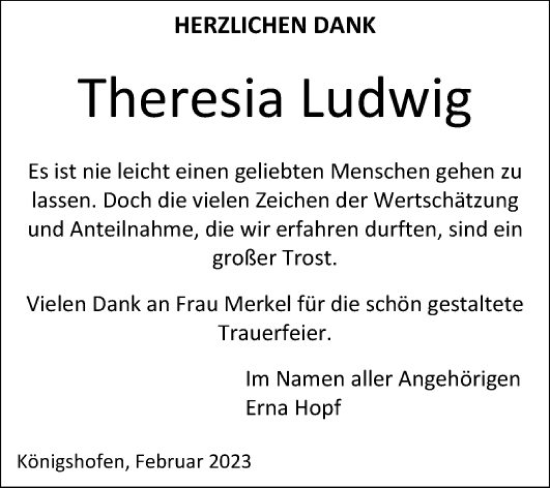 HERZLICHEN DANK

Theresia Ludwig

Es ist nie leicht einen geliebten Menschen gehen zu lassen. Doch die vielen Zeichen der Wertschätzung und Anteilnahme, die wir erfahren durften, sind ein großer Trost.

Vielen Dank an Frau Merkel für die schön gestaltete Trauerfeier.

Im Namen aller Angehörigen
Erna Hopf

Königshofen, Februar 2023